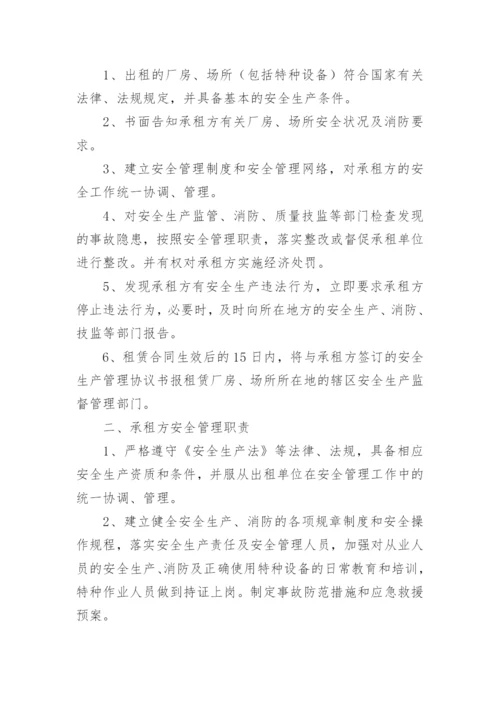 1、出租的厂房、场所（包括特种设备）符合国家有关法律、法规规定，并具备基本的安全生产条件。

2、书面告知承租方有关厂房、场所安全状况及消防要求。

3、建立安全管理制度和安全管理网络，对承租方的安全工作统一协调、管理。

4、对安全生产监管、消防、质量技监等部门检查发现的事故隐患，按照安全管理职责，落实整改或督促承租单位进行整改。并有权对承租方实施经济处罚。

5、发现承租方有安全生产违法行为，立即要求承租方停止违法行为，必要时，及时向所在地方的安全生产、消防、技监等部门报告。

6、租赁合同生效后的15日内，将与承租方签订的安全生产管理协议书报租赁厂房、场所所在地的辖区安全生产监督管理部门。

二、承租方安全管理职责

1、严格遵守《安全生产法》等法律、法规，具备相应安全生产资质和条件，并服从出租单位在安全管理工作中的统一协调、管理。

2、建立健全安全生产、消防的各项规章制度和安全操作规程，落实安全生产责任及安全管理人员，加强对从业人员的安全生产、消防及正确使用特种设备的日常教育和培训，特种作业人员做到持证上岗。制定事故防范措施和应急救援预案。